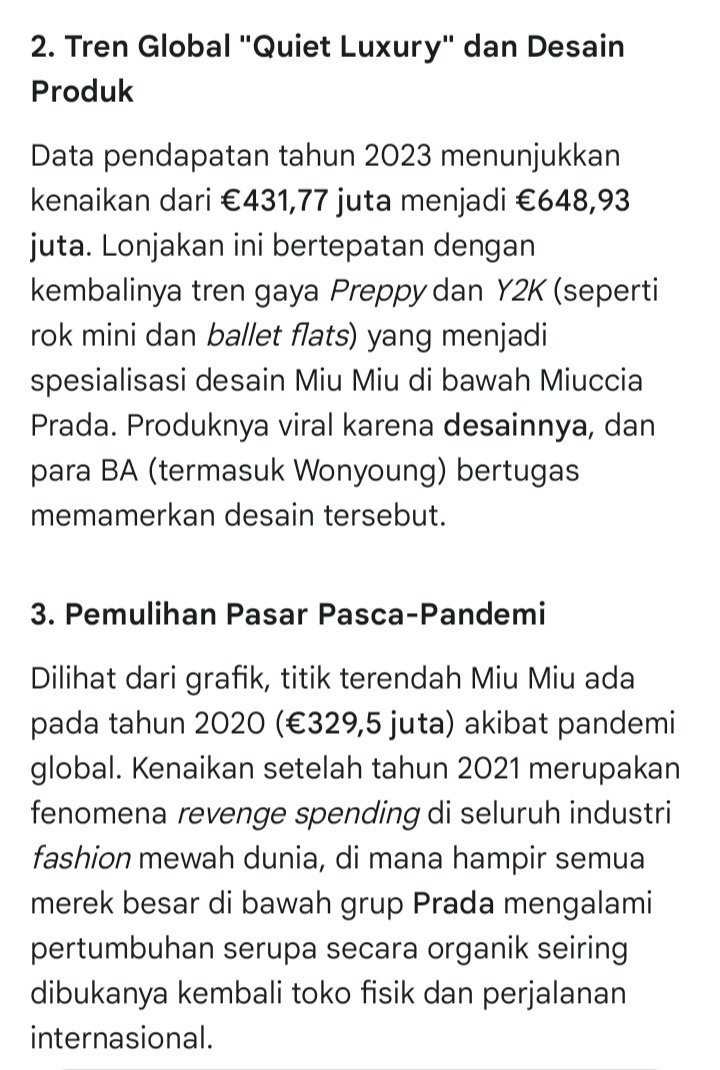 2. Tren Global "Quiet Luxury" dan Desain Produk

Data pendapatan tahun 2023 menunjukkan kenaikan dari €431,77 juta menjadi €648,93 juta. Lonjakan ini bertepatan dengan kembalinya tren gaya Preppy dan Y2K (seperti rok mini dan ballet flats) yang menjadi spesialisasi desain Miu Miu di bawah Miuccia Prada. Produknya viral karena desainnya, dan para BA (termasuk Wonyoung) bertugas memamerkan desain tersebut.

3. Pemulihan Pasar Pasca-Pandemi

Dilihat dari grafik, titik terendah Miu Miu ada pada tahun 2020 (€329,5 juta) akibat pandemi global. Kenaikan setelah tahun 2021 merupakan fenomena revenge spending di seluruh industri fashion mewah dunia, di mana hampir semua merek besar di bawah grup Prada mengalami pertumbuhan serupa secara organik seiring dibukanya kembali toko fisik dan perjalanan internasional.